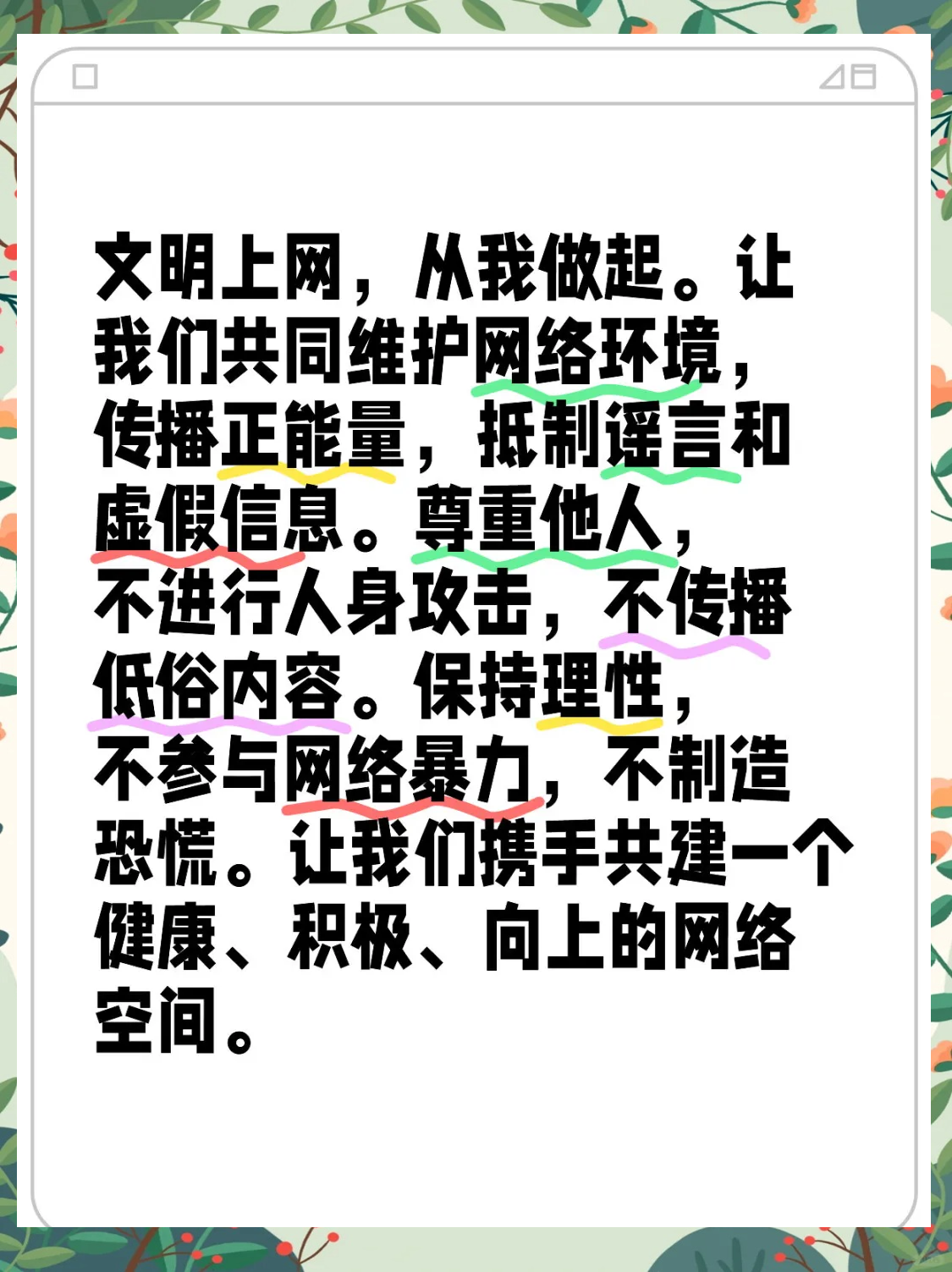 文明上网，从我做起。让我们共同维护网络环境，传播正能量，抵制谣言和虚假信息。尊重他人，不进行人身攻击，不传播低俗内容。保持理性，不参与网络暴力，不制造恐慌。让我们携手共建一个健康、积极、向上的网络空间。